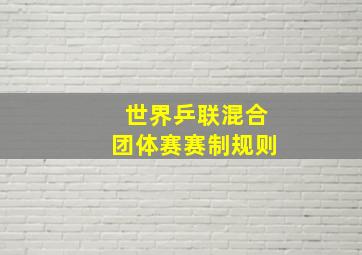 世界乒联混合
团体赛赛制规则